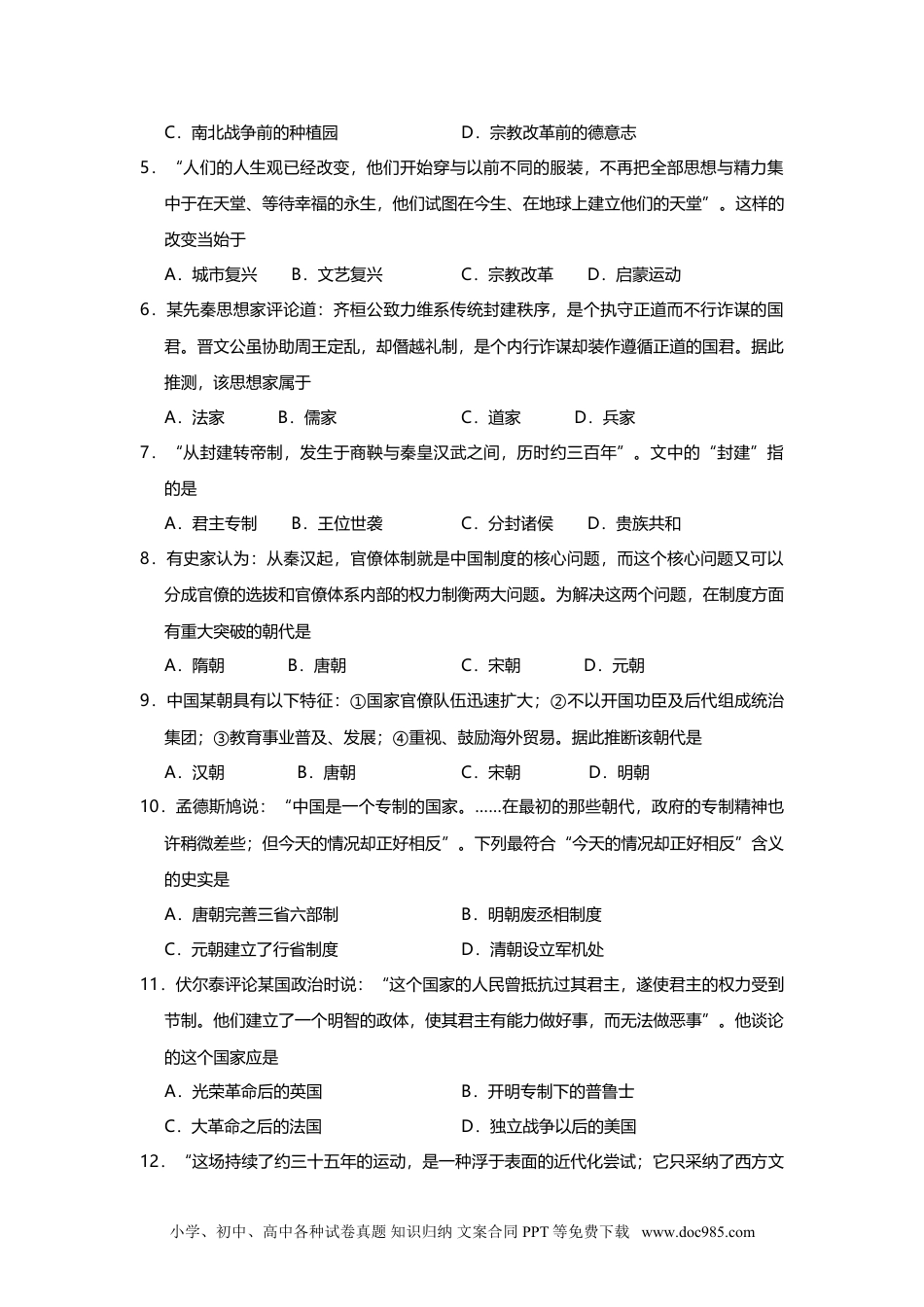 C．南北战争前的种植园　　　　　　D．宗教改革前的德意志

5．“人们的人生观已经改变，他们开始穿与以前不同的服装，不再把全部思想与精力集中于在天堂、等待幸福的永生，他们试图在今生、在地球上建立他们的天堂”。这样的改变当始于

A．城市复兴　　B．文艺复兴　　　C．宗教改革　　D．启蒙运动

6．某先秦思想家评论道：齐桓公致力维系传统封建秩序，是个执守正道而不行诈谋的国君。晋文公虽协助周王定乱，却僭越礼制，是个内行诈谋却装作遵循正道的国君。据此推测，该思想家属于

A．法家　　B．儒家　　　　C．道家　　D．兵家

7．“从封建转帝制，发生于商鞅与秦皇汉武之间，历时约三百年”。文中的“封建”指的是

A．君主专制　　B．王位世袭　　　C．分封诸侯　　D．贵族共和

8．有史家认为：从秦汉起，官僚体制就是中国制度的核心问题，而这个核心问题又可以分成官僚的选拔和官僚体系内部的权力制衡两大问题。为解决这两个问题，在制度方面有重大突破的朝代是

A．隋朝　　　B．唐朝　　　　C．宋朝　　　D．元朝

9．中国某朝具有以下特征：①国家官僚队伍迅速扩大；②不以开国功臣及后代组成统治集团；③教育事业普及、发展；④重视、鼓励海外贸易。据此推断该朝代是

A．汉朝　　　B．唐朝　　　　C．宋朝　　　D．明朝

10．孟德斯鸠说：“中国是一个专制的国家。……在最初的那些朝代，政府的专制精神也许稍微差些；但今天的情况却正好相反”。下列最符合“今天的情况却正好相反”含义的史实是

A．唐朝完善三省六部制　　　　　　B．明朝废丞相制度

C．元朝建立了行省制度　　　　　　D．清朝设立军机处

11．伏尔泰评论某国政治时说：“这个国家的人民曾抵抗过其君主，遂使君主的权力受到节制。他们建立了一个明智的政体，使其君主有能力做好事，而无法做恶事”。他谈论的这个国家应是

A．光荣革命后的英国　　　　　　　B．开明专制下的普鲁士

C．大革命之后的法国　　　　　　　D．独立战争以后的美国

12．“这场持续了约三十五年的运动，是一种浮于表面的近代化尝试；它只采纳了西方文

小学、初中、高中各种试卷真题 知识归纳 文案合同 PPT 等免费下载　www.doc985.com